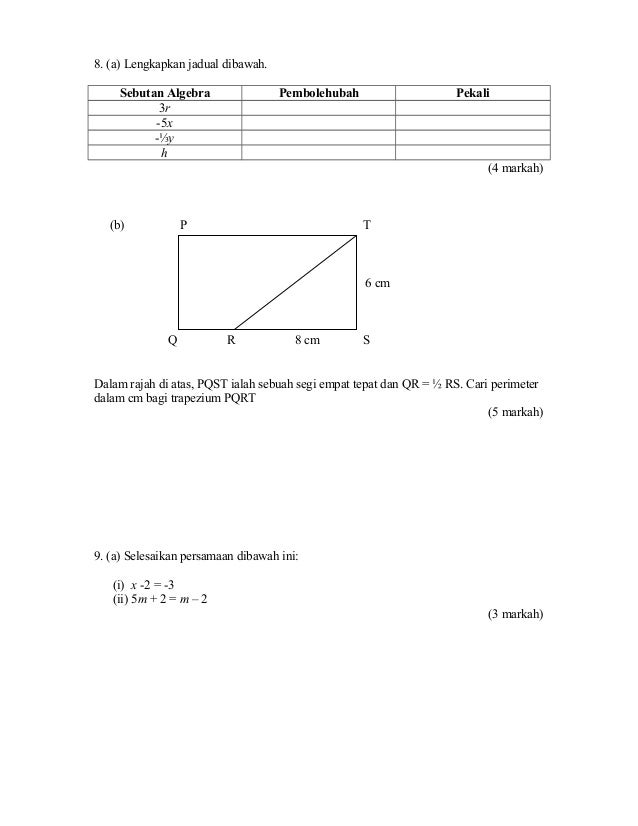 8. (a) Lengkapkan jadual dibawah.

| Sebutan Algebra | Pembolehubah | Pekali |
|---|---|---|
| $3r$ | | |
| $-5x$ | | |
| $-\frac{1}{3}y$ | | |
| $h$ | | |

(4 markah)

(b)

P T

6 cm

Q R 8 cm S

Dalam rajah di atas, PQST ialah sebuah segi empat tepat dan QR = ½ RS. Cari perimeter dalam cm bagi trapezium PQRT

(5 markah)

9. (a) Selesaikan persamaan dibawah ini:

(i) $x - 2 = -3$
(ii) $5m + 2 = m - 2$

(3 markah)